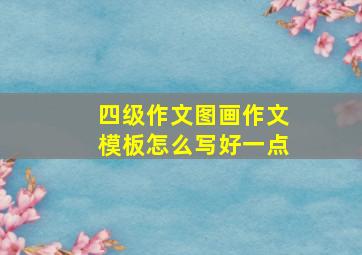 四级作文图画作文模板怎么写好一点